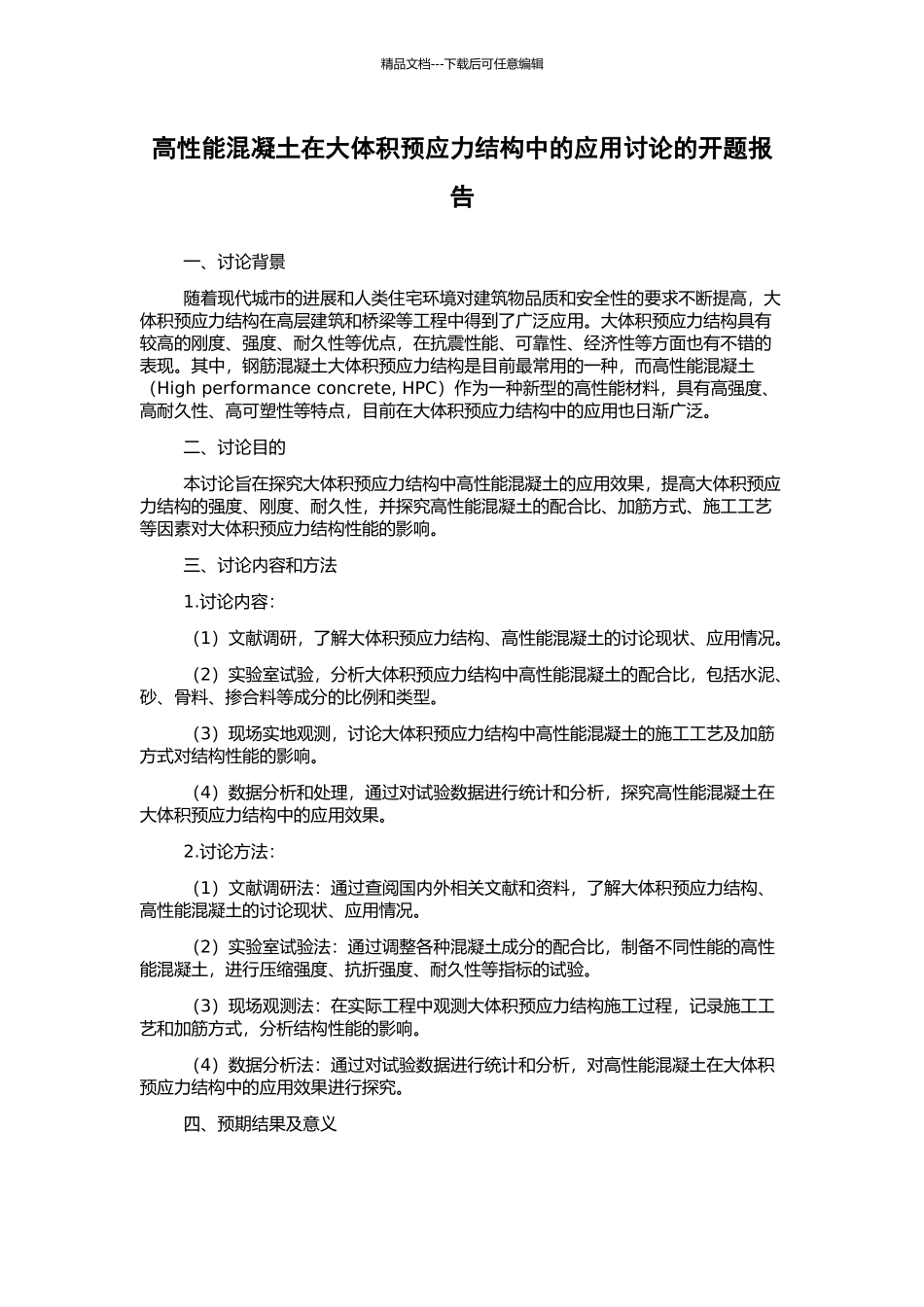 精品文档---下载后可任意编辑

高性能混凝土在大体积预应力结构中的应用讨论的开题报告

一、讨论背景

随着现代城市的进展和人类住宅环境对建筑物品质和安全性的要求不断提高，大体积预应力结构在高层建筑和桥梁等工程中得到了广泛应用。大体积预应力结构具有较高的刚度、强度、耐久性等优点，在抗震性能、可靠性、经济性等方面也有不错的表现。其中，钢筋混凝土大体积预应力结构是目前最常用的一种，而高性能混凝土（High performance concrete, HPC）作为一种新型的高性能材料，具有高强度、高耐久性、高可塑性等特点，目前在大体积预应力结构中的应用也日渐广泛。

二、讨论目的

本讨论旨在探究大体积预应力结构中高性能混凝土的应用效果，提高大体积预应力结构的强度、刚度、耐久性，并探究高性能混凝土的配合比、加筋方式、施工工艺等因素对大体积预应力结构性能的影响。

三、讨论内容和方法

1.讨论内容：

（1）文献调研，了解大体积预应力结构、高性能混凝土的讨论现状、应用情况。

（2）实验室试验，分析大体积预应力结构中高性能混凝土的配合比，包括水泥、砂、骨料、掺合料等成分的比例和类型。

（3）现场实地观测，讨论大体积预应力结构中高性能混凝土的施工工艺及加筋方式对结构性能的影响。

（4）数据分析和处理，通过对试验数据进行统计和分析，探究高性能混凝土在大体积预应力结构中的应用效果。

2.讨论方法：

（1）文献调研法：通过查阅国内外相关文献和资料，了解大体积预应力结构、高性能混凝土的讨论现状、应用情况。

（2）实验室试验法：通过调整各种混凝土成分的配合比，制备不同性能的高性能混凝土，进行压缩强度、抗折强度、耐久性等指标的试验。

（3）现场观测法：在实际工程中观测大体积预应力结构施工过程，记录施工工艺和加筋方式，分析结构性能的影响。

（4）数据分析法：通过对试验数据进行统计和分析，对高性能混凝土在大体积预应力结构中的应用效果进行探究。

四、预期结果及意义